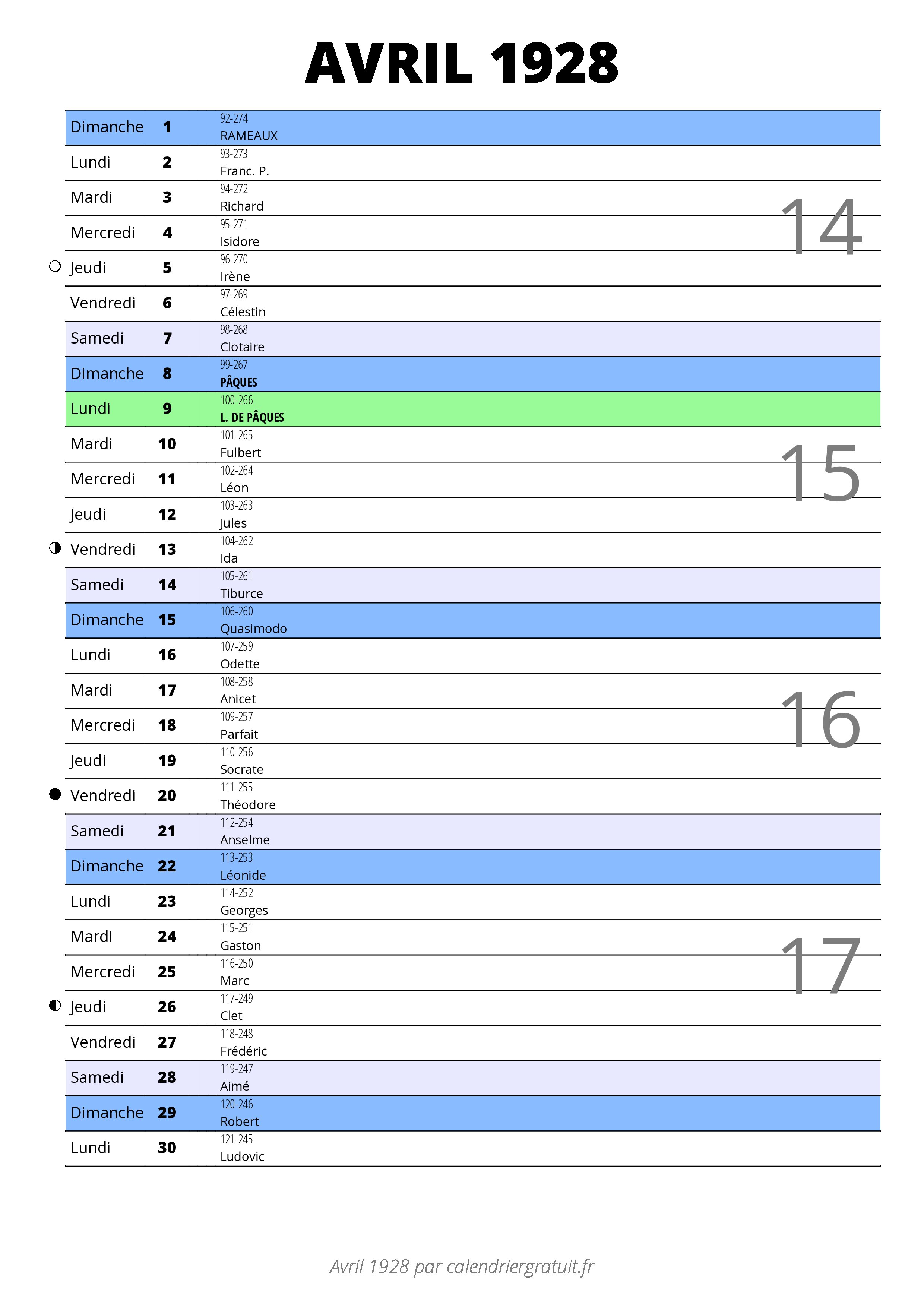 AVRIL 1928

| | | |
|---|---|---|
| Dimanche | 1 | 92-274 RAMEAUX |
| Lundi | 2 | 93-273 Franc. P. |
| Mardi | 3 | 94-272 Richard |
| Mercredi | 4 | 95-271 Isidore |
| Jeudi | 5 | 96-270 Irène |
| Vendredi | 6 | 97-269 Célestin |
| Samedi | 7 | 98-268 Clotaire |
| Dimanche | 8 | 99-267 PÂQUES |
| Lundi | 9 | 100-266 L. DE PÂQUES |
| Mardi | 10 | 101-265 Fulbert |
| Mercredi | 11 | 102-264 Léon |
| Jeudi | 12 | 103-263 Jules |
| Vendredi | 13 | 104-262 Ida |
| Samedi | 14 | 105-261 Tiburce |
| Dimanche | 15 | 106-260 Quasimodo |
| Lundi | 16 | 107-259 Odette |
| Mardi | 17 | 108-258 Anicet |
| Mercredi | 18 | 109-257 Parfait |
| Jeudi | 19 | 110-256 Socrate |
| Vendredi | 20 | 111-255 Théodore |
| Samedi | 21 | 112-254 Anselme |
| Dimanche | 22 | 113-253 Léonide |
| Lundi | 23 | 114-252 Georges |
| Mardi | 24 | 115-251 Gaston |
| Mercredi | 25 | 116-250 Marc |
| Jeudi | 26 | 117-249 Clet |
| Vendredi | 27 | 118-248 Frédéric |
| Samedi | 28 | 119-247 Aimé |
| Dimanche | 29 | 120-246 Robert |
| Lundi | 30 | 121-245 Ludovic |

14
15
16
17

Avril 1928 par calendriergratuit.fr